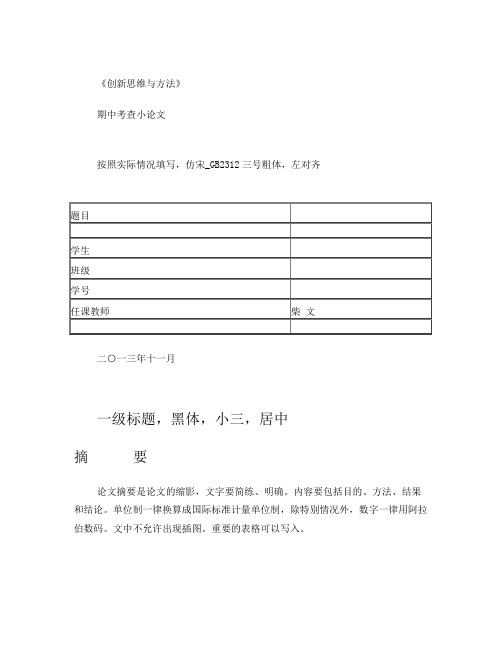 《创新思维与方法》

期中考查小论文

按照实际情况填写，仿宋_GB2312 三号粗体，左对齐

| 题目 | |
|---|---|
| | |
| 学生 | |
| 班级 | |
| 学号 | |
| 任课教师 | 柴 文 |
| | |

二〇一三年十一月

一级标题，黑体，小三，居中

摘 要

论文摘要是论文的缩影，文字要简练、明确。内容要包括目的、方法、结果和结论。单位制一律换算成国际标准计量单位制，除特别情况外，数字一律用阿拉伯数码。文中不允许出现插图，重要的表格可以写入。